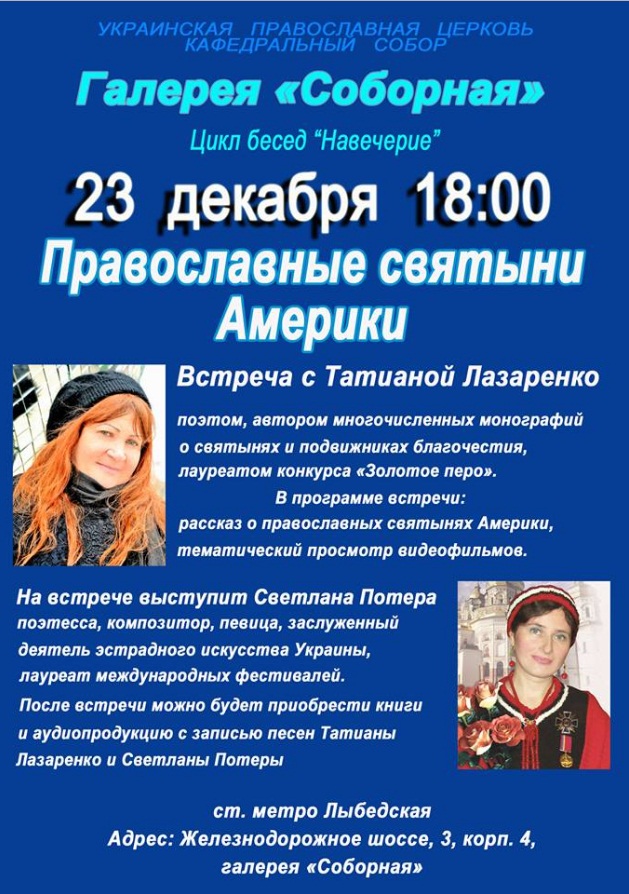 УКРАИНСКАЯ ПРАВОСЛАВНАЯ ЦЕРКОВЬ
КАФЕДРАЛЬНЫЙ СОБОР

Галерея «Соборная»

Цикл бесед "Навечерие"

23 декабря 18:00

Православные святыни Америки

Встреча с Татианой Лазаренко

поэтом, автором многочисленных монографий о святынях и подвижниках благочестия, лауреатом конкурса «Золотое перо».

В программе встречи:
рассказ о православных святынях Америки, тематический просмотр видеофильмов.

На встрече выступит Светлана Потера
поэтесса, композитор, певица, заслуженный деятель эстрадного искусства Украины, лауреат международных фестивалей.

После встречи можно будет приобрести книги и аудиопродукцию с записью песен Татианы Лазаренко и Светланы Потеры

ст. метро Лыбедская
Адрес: Железнодорожное шоссе, 3, корп. 4,
галерея «Соборная»